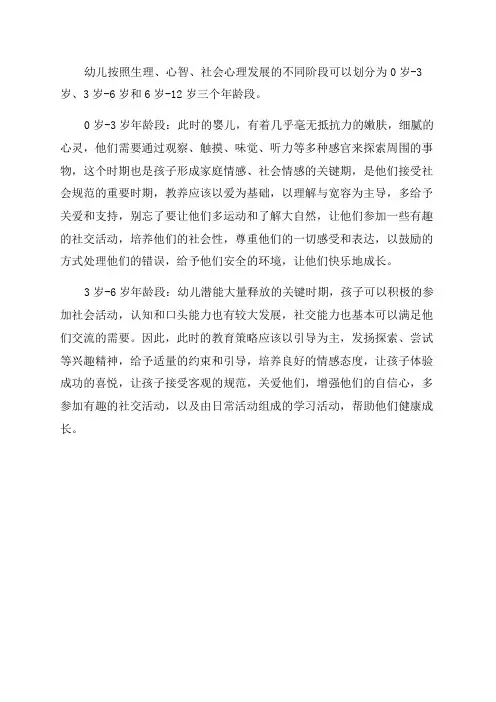 幼儿按照生理、心智、社会心理发展的不同阶段可以划分为 0 岁-3 岁、3 岁-6 岁和 6 岁-12 岁三个年龄段。

0 岁-3 岁年龄段：此时的婴儿，有着几乎毫无抵抗力的嫩肤，细腻的心灵，他们需要通过观察、触摸、味觉、听力等多种感官来探索周围的事物，这个时期也是孩子形成家庭情感、社会情感的关键期，是他们接受社会规范的重要时期，教养应该以爱为基础，以理解与宽容为主导，多给予关爱和支持，别忘了要让他们多运动和了解大自然，让他们参加一些有趣的社交活动，培养他们的社会性，尊重他们的一切感受和表达，以鼓励的方式处理他们的错误，给予他们安全的环境，让他们快乐地成长。

3 岁-6 岁年龄段：幼儿潜能大量释放的关键时期，孩子可以积极的参加社会活动，认知和口头能力也有较大发展，社交能力也基本可以满足他们交流的需要。因此，此时的教育策略应该以引导为主，发扬探索、尝试等兴趣精神，给予适量的约束和引导，培养良好的情感态度，让孩子体验成功的喜悦，让孩子接受客观的规范，关爱他们，增强他们的自信心，多参加有趣的社交活动，以及由日常活动组成的学习活动，帮助他们健康成长。